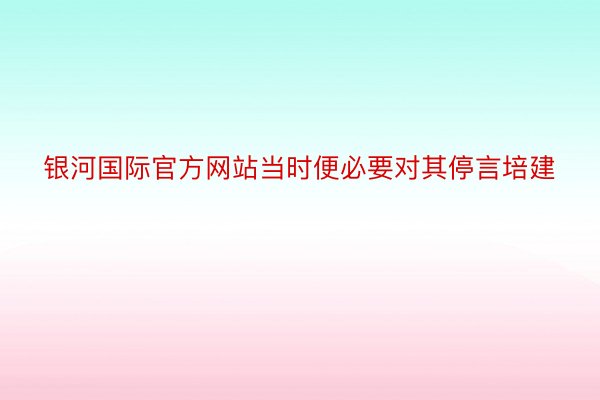 银河国际官方网站当时便必要对其停言培建